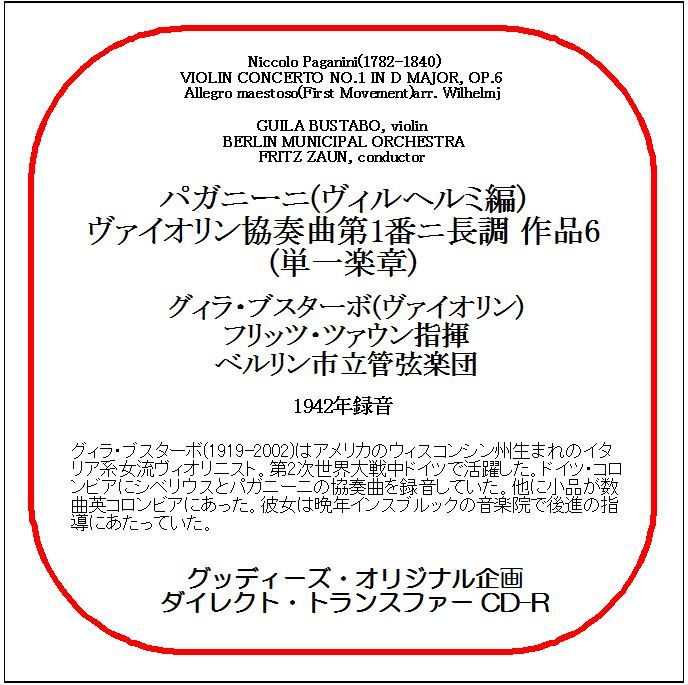 Niccolo Paganini(1782-1840)
VIOLIN CONCERTO NO.1 IN D MAJOR, OP.6
Allegro maestoso(First Movement)arr. Wilhelmj

GUILA BUSTABO, violin
BERLIN MUNICIPAL ORCHESTRA
FRITZ ZAUN, conductor

パガニーニ(ヴィルヘルミ編)
ヴァイオリン協奏曲第1番ニ長調 作品6
(単一楽章)

グィラ・ブスターボ(ヴァイオリン)
フリッツ・ツァウン指揮
ベルリン市立管弦楽団

1942年録音

グィラ・ブスターボ(1919-2002)はアメリカのウィスコンシン州生まれのイタリア系女流ヴィオリニスト。第2次世界大戦中ドイツで活躍した。ドイツ・コロンビアにシベリウスとパガニーニの協奏曲を録音していた。他に小品が数曲英コロンビアにあった。彼女は晩年インスブルックの音楽院で後進の指導にあたっていた。

グッディーズ・オリジナル企画
ダイレクト・トランスファー CD-R